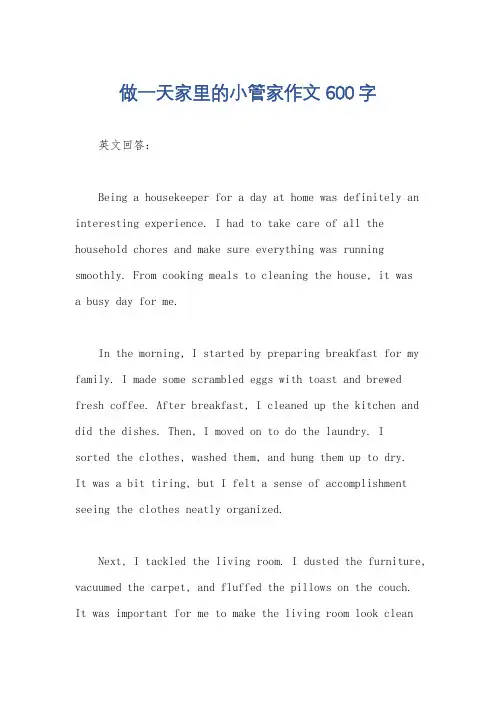 做一天家里的小管家作文600字

英文回答：

Being a housekeeper for a day at home was definitely an interesting experience. I had to take care of all the household chores and make sure everything was running smoothly. From cooking meals to cleaning the house, it was a busy day for me.

In the morning, I started by preparing breakfast for my family. I made some scrambled eggs with toast and brewed fresh coffee. After breakfast, I cleaned up the kitchen and did the dishes. Then, I moved on to do the laundry. I sorted the clothes, washed them, and hung them up to dry. It was a bit tiring, but I felt a sense of accomplishment seeing the clothes neatly organized.

Next, I tackled the living room. I dusted the furniture, vacuumed the carpet, and fluffed the pillows on the couch. It was important for me to make the living room look clean